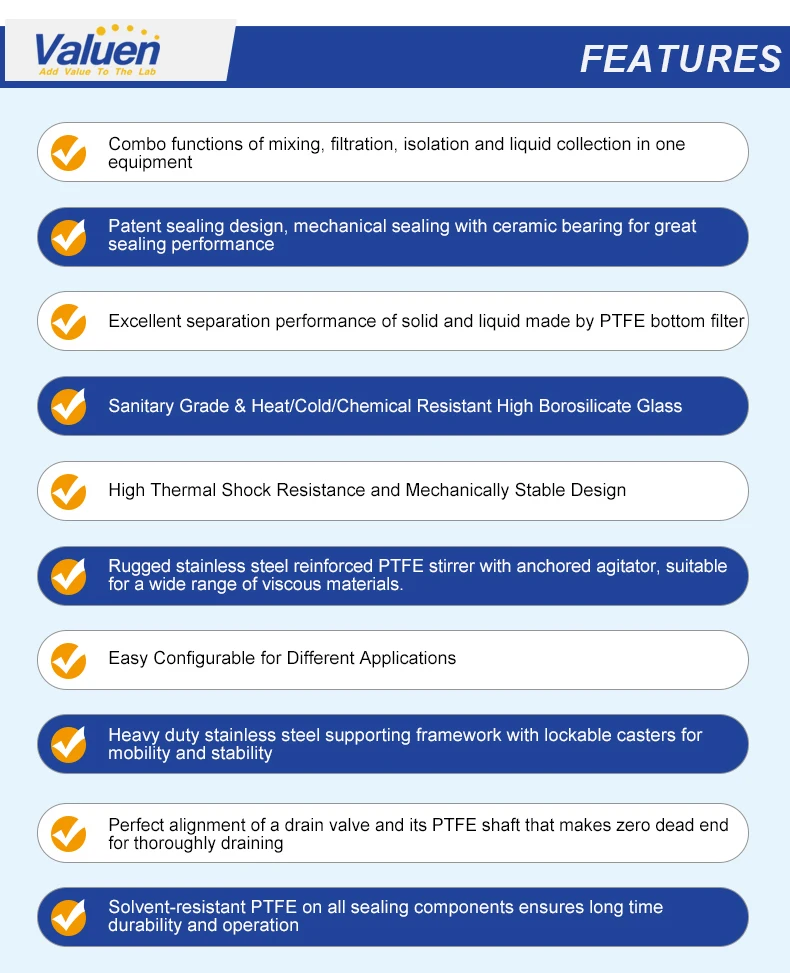 Valuen
Add Value To The Lab

FEATURES

Combo functions of mixing, filtration, isolation and liquid collection in one equipment

Patent sealing design, mechanical sealing with ceramic bearing for great sealing performance

Excellent separation performance of solid and liquid made by PTFE bottom filter

Sanitary Grade & Heat/Cold/Chemical Resistant High Borosilicate Glass

High Thermal Shock Resistance and Mechanically Stable Design

Rugged stainless steel reinforced PTFE stirrer with anchored agitator, suitable for a wide range of viscous materials.

Easy Configurable for Different Applications

Heavy duty stainless steel supporting framework with lockable casters for mobility and stability

Perfect alignment of a drain valve and its PTFE shaft that makes zero dead end for thoroughly draining

Solvent-resistant PTFE on all sealing components ensures long time durability and operation